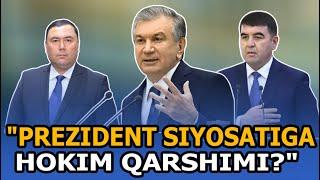 "PREZIDENT SIYOSATIGA HOKIM QARSHIMI?"